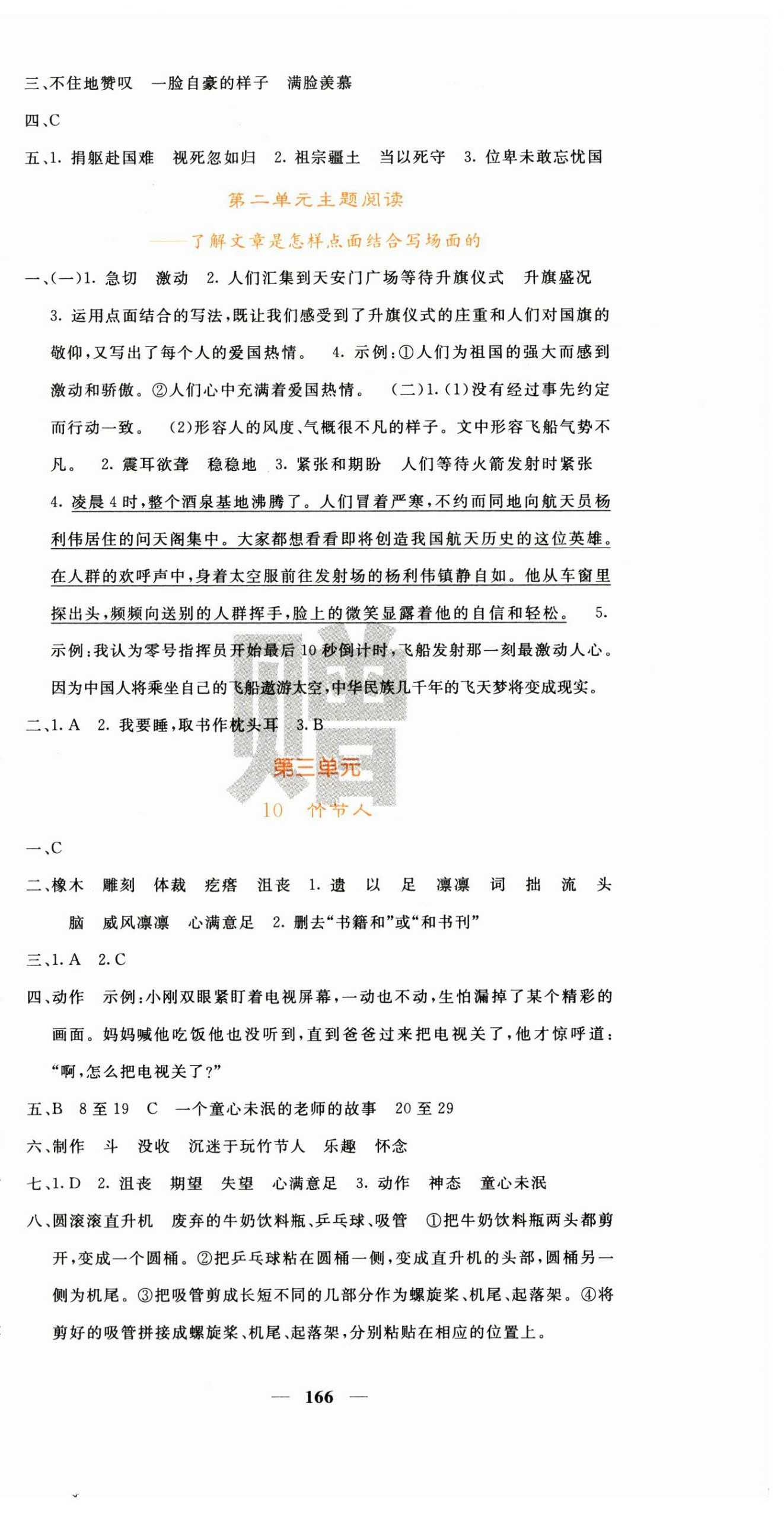 三、不住地赞叹　一脸自豪的样子　满脸羡慕

四、C

五、1. 捐躯赴国难　视死忽如归　2. 祖宗疆土　当以死守　3. 位卑未敢忘忧国

第二单元主题阅读

——了解文章是怎样点面结合写场面的

一、(一)1. 急切　激动　2. 人们汇集到天安门广场等待升旗仪式　升旗盛况　3. 运用点面结合的写法，既让我们感受到了升旗仪式的庄重和人们对国旗的敬仰，又写出了每个人的爱国热情。　4. 示例：①人们为祖国的强大而感到激动和骄傲。②人们心中充满着爱国热情。　(二)1. (1)没有经过事先约定而行动一致。　(2)形容人的风度、气概很不凡的样子。文中形容飞船气势不凡。　2. 震耳欲聋　稳稳地　3. 紧张和期盼　人们等待火箭发射时紧张　4. 凌晨4时，整个酒泉基地沸腾了。人们冒着严寒，不约而同地向航天员杨利伟居住的问天阁集中。大家都想看看即将创造我国航天历史的这位英雄。在人群的欢呼声中，身着太空服前往发射场的杨利伟镇静自如。他从车窗里探出头，频频向送别的人群挥手，脸上的微笑显露着他的自信和轻松。　5. 示例：我认为零号指挥员开始最后10秒倒计时，飞船发射那一刻最激动人心。因为中国人将乘坐自己的飞船遨游太空，中华民族几千年的飞天梦将变成现实。

二、1. A　2. 我要睡，取书作枕头耳　3. B

赠

第三单元

10　竹节人

一、C

二、橡木　雕刻　体裁　疙瘩　沮丧　1. 遗　以　足　凛凛　词　拙　流　头　脑　威风凛凛　心满意足　2. 删去“书籍和”或“和书刊”

三、1. A　2. C

四、动作　示例：小刚双眼紧盯着电视屏幕，一动也不动，生怕漏掉了某个精彩的画面。妈妈喊他吃饭他也没听到，直到爸爸过来把电视关了，他才惊呼道：“啊，怎么把电视关了？”

五、B　8至19　C　一个童心未泯的老师的故事　20至29

六、制作　斗　没收　沉迷于玩竹节人　乐趣　怀念

七、1. D　2. 沮丧　期望　失望　心满意足　3. 动作　神态　童心未泯

八、圆滚滚直升机　废弃的牛奶饮料瓶、乒乓球、吸管　①把牛奶饮料瓶两头都剪开，变成一个圆桶。②把乒乓球粘在圆桶一侧，变成直升机的头部，圆桶另一侧为机尾。③把吸管剪成长短不同的几部分作为螺旋桨、机尾、起落架。④将剪好的吸管拼接成螺旋桨、机尾、起落架，分别粘贴在相应的位置上。

— 166 —